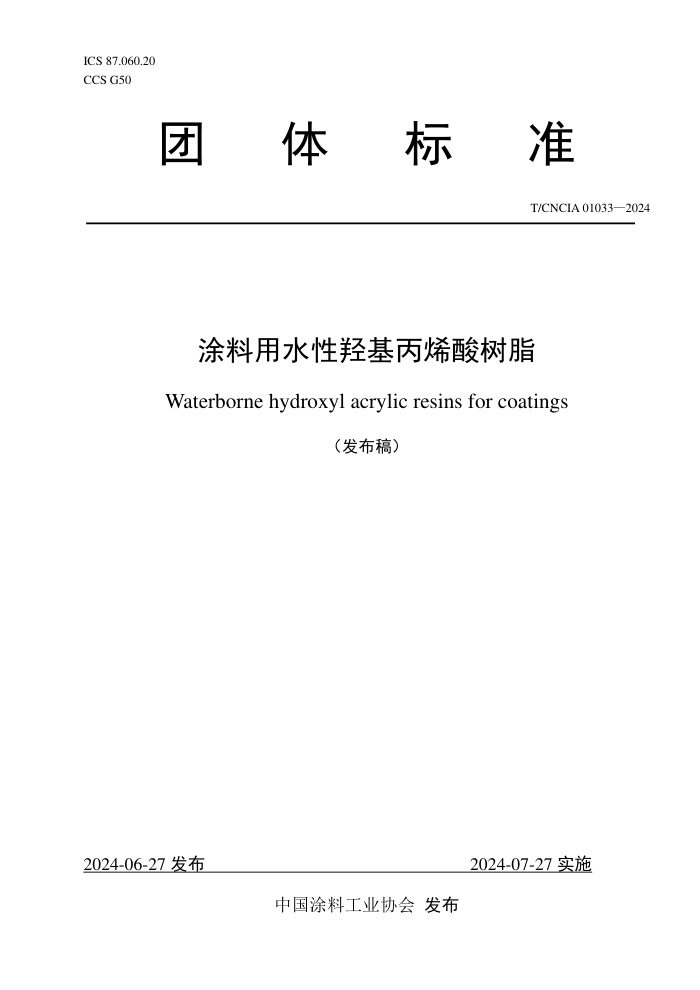 ICS 87.060.20
CCS G50

团 体 标 准

T/CNCIA 01033—2024

涂料用水性羟基丙烯酸树脂

Waterborne hydroxyl acrylic resins for coatings

（发布稿）

2024-06-27 发布

2024-07-27 实施

中国涂料工业协会 发布